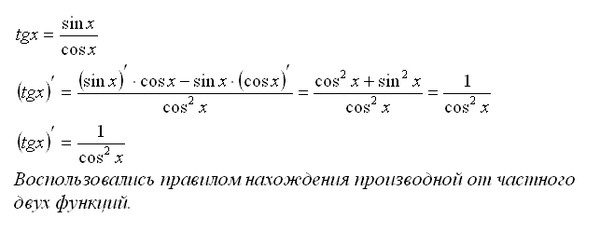 $tgx = \frac{\sin x}{\cos x}$

$(tgx)' = \frac{(\sin x)' \cdot \cos x - \sin x \cdot (\cos x)'}{\cos^2 x} = \frac{\cos^2 x + \sin^2 x}{\cos^2 x} = \frac{1}{\cos^2 x}$

$(tgx)' = \frac{1}{\cos^2 x}$

Воспользовались правилом нахождения производной от частного двух функций.